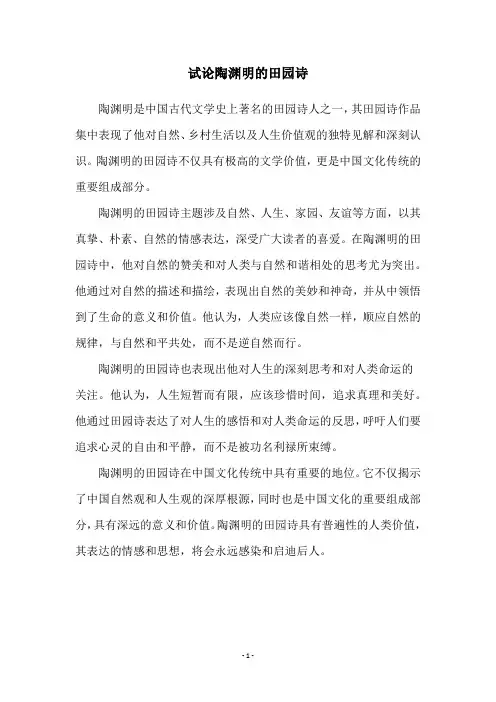 试论陶渊明的田园诗

陶渊明是中国古代文学史上著名的田园诗人之一，其田园诗作品集中表现了他对自然、乡村生活以及人生价值观的独特见解和深刻认识。陶渊明的田园诗不仅具有极高的文学价值，更是中国文化传统的重要组成部分。

陶渊明的田园诗主题涉及自然、人生、家园、友谊等方面，以其真挚、朴素、自然的情感表达，深受广大读者的喜爱。在陶渊明的田园诗中，他对自然的赞美和对人类与自然和谐相处的思考尤为突出。他通过对自然的描述和描绘，表现出自然的美妙和神奇，并从中领悟到了生命的意义和价值。他认为，人类应该像自然一样，顺应自然的规律，与自然和平共处，而不是逆自然而行。

陶渊明的田园诗也表现出他对人生的深刻思考和对人类命运的关注。他认为，人生短暂而有限，应该珍惜时间，追求真理和美好。他通过田园诗表达了对人生的感悟和对人类命运的反思，呼吁人们要追求心灵的自由和平静，而不是被功名利禄所束缚。

陶渊明的田园诗在中国文化传统中具有重要的地位。它不仅揭示了中国自然观和人生观的深厚根源，同时也是中国文化的重要组成部分，具有深远的意义和价值。陶渊明的田园诗具有普遍性的人类价值，其表达的情感和思想，将会永远感染和启迪后人。

- 1 -